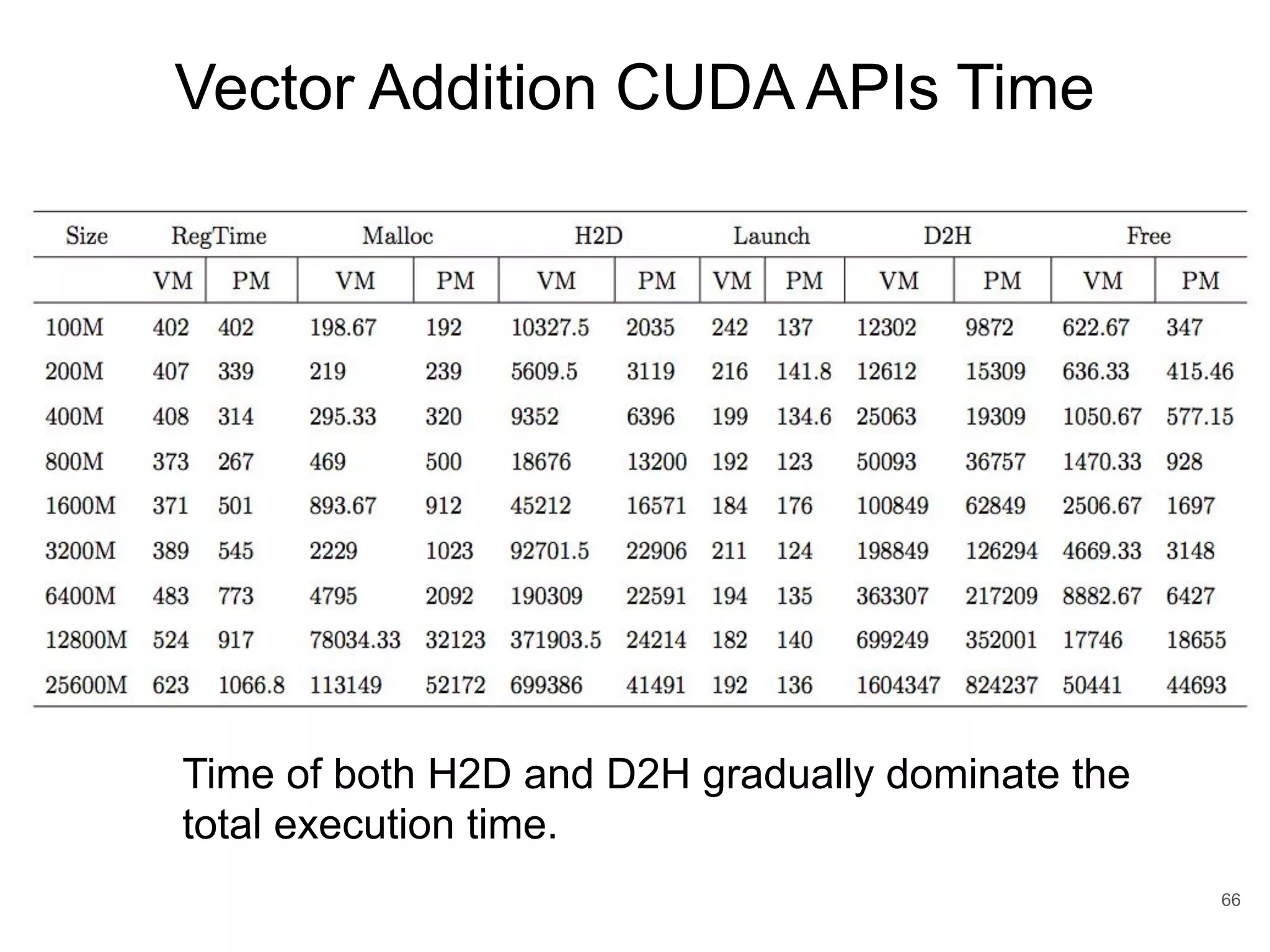 Vector Addition CUDA APIs Time

| Size | RegTime | | Malloc | | H2D | | Launch | | D2H | | Free | |
|---|---|---|---|---|---|---|---|---|---|---|---|---|
| | VM | PM | VM | PM | VM | PM | VM | PM | VM | PM | VM | PM |
| 100M | 402 | 402 | 198.67 | 192 | 10327.5 | 2035 | 242 | 137 | 12302 | 9872 | 622.67 | 347 |
| 200M | 407 | 339 | 219 | 239 | 5609.5 | 3119 | 216 | 141.8 | 12612 | 15309 | 636.33 | 415.46 |
| 400M | 408 | 314 | 295.33 | 320 | 9352 | 6396 | 199 | 134.6 | 25063 | 19309 | 1050.67 | 577.15 |
| 800M | 373 | 267 | 469 | 500 | 18676 | 13200 | 192 | 123 | 50093 | 36757 | 1470.33 | 928 |
| 1600M | 371 | 501 | 893.67 | 912 | 45212 | 16571 | 184 | 176 | 100849 | 62849 | 2506.67 | 1697 |
| 3200M | 389 | 545 | 2229 | 1023 | 92701.5 | 22906 | 211 | 124 | 198849 | 126294 | 4669.33 | 3148 |
| 6400M | 483 | 773 | 4795 | 2092 | 190309 | 22591 | 194 | 135 | 363307 | 217209 | 8882.67 | 6427 |
| 12800M | 524 | 917 | 78034.33 | 32123 | 371903.5 | 24214 | 182 | 140 | 699249 | 352001 | 17746 | 18655 |
| 25600M | 623 | 1066.8 | 113149 | 52172 | 699386 | 41491 | 192 | 136 | 1604347 | 824237 | 50441 | 44693 |

Time of both H2D and D2H gradually dominate the total execution time.

66